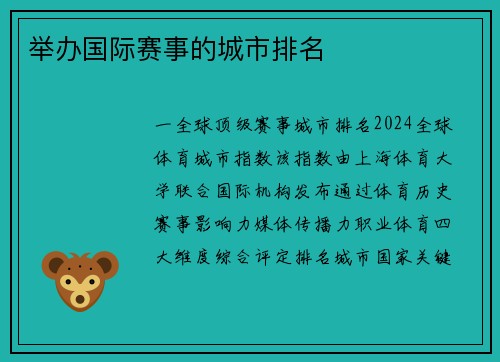 举办国际赛事的城市排名

一全球顶级赛事城市排名2024全球体育城市指数该指数由上海体育大学联合国际机构发布通过体育历史赛事影响力媒体传播力职业体育四大维度综合评定排名城市国家关键